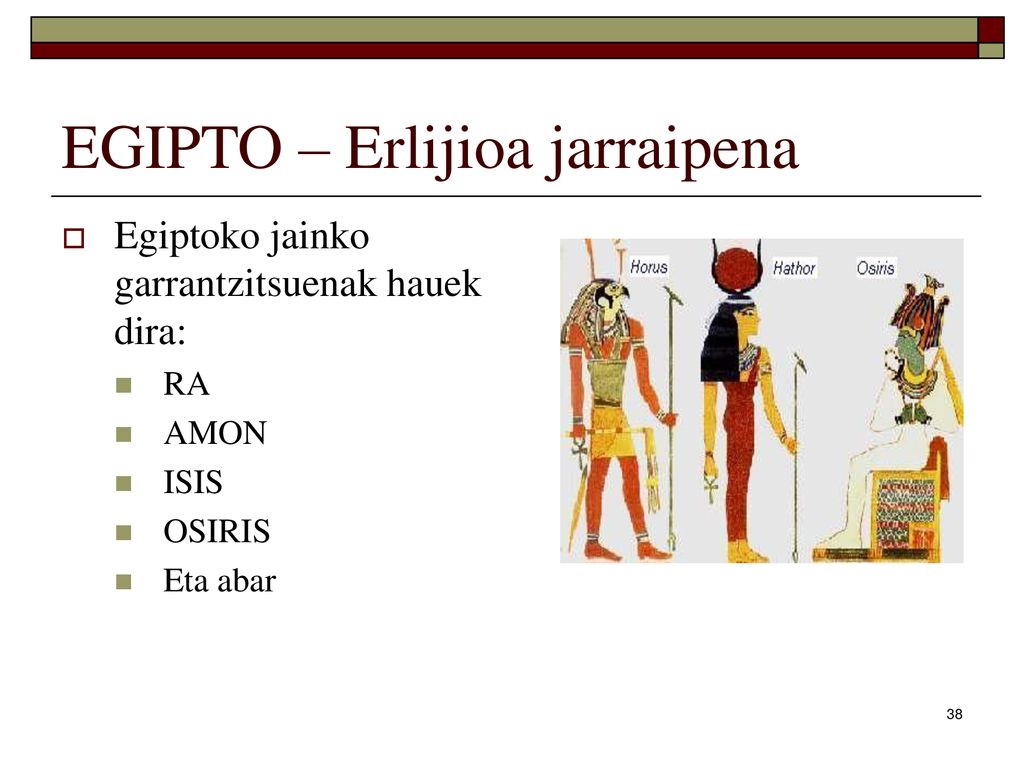 EGIPTO – Erlijioa jarraipena

Egiptoko jainko garrantzitsuenak hauek dira:

RA
AMON
ISIS
OSIRIS
Eta abar

Horus
Hathor
Osiris

38